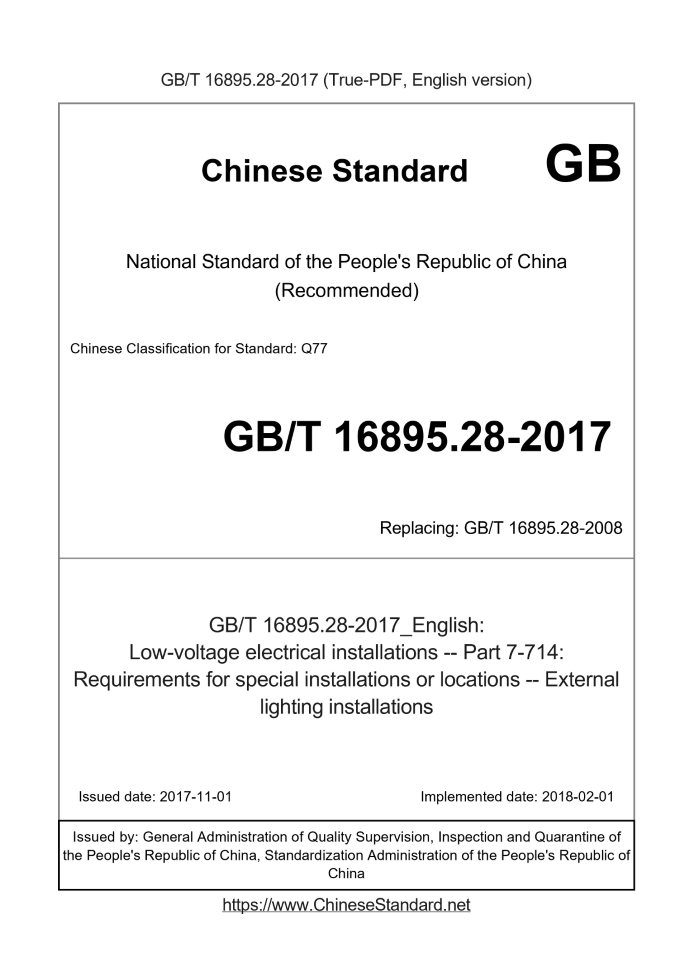 GB/T 16895.28-2017 (True-PDF, English version)

Chinese Standard GB

National Standard of the People's Republic of China (Recommended)

Chinese Classification for Standard: Q77

GB/T 16895.28-2017

Replacing: GB/T 16895.28-2008

GB/T 16895.28-2017_English: Low-voltage electrical installations -- Part 7-714: Requirements for special installations or locations -- External lighting installations

Issued date: 2017-11-01

Implemented date: 2018-02-01

Issued by: General Administration of Quality Supervision, Inspection and Quarantine of the People's Republic of China, Standardization Administration of the People's Republic of China

https://www.ChineseStandard.net